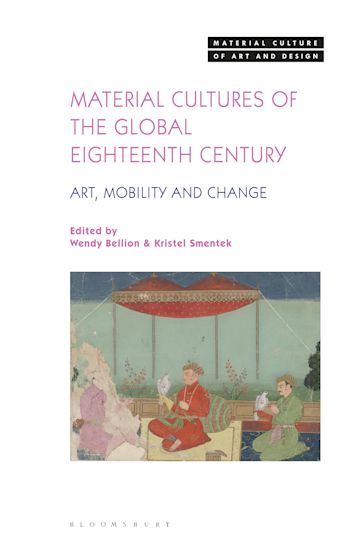 MATERIAL CULTURE
OF ART AND DESIGN

MATERIAL CULTURES OF THE GLOBAL EIGHTEENTH CENTURY

ART, MOBILITY AND CHANGE

Edited by
Wendy Bellion & Kristel Smentek

BLOOMSBURY